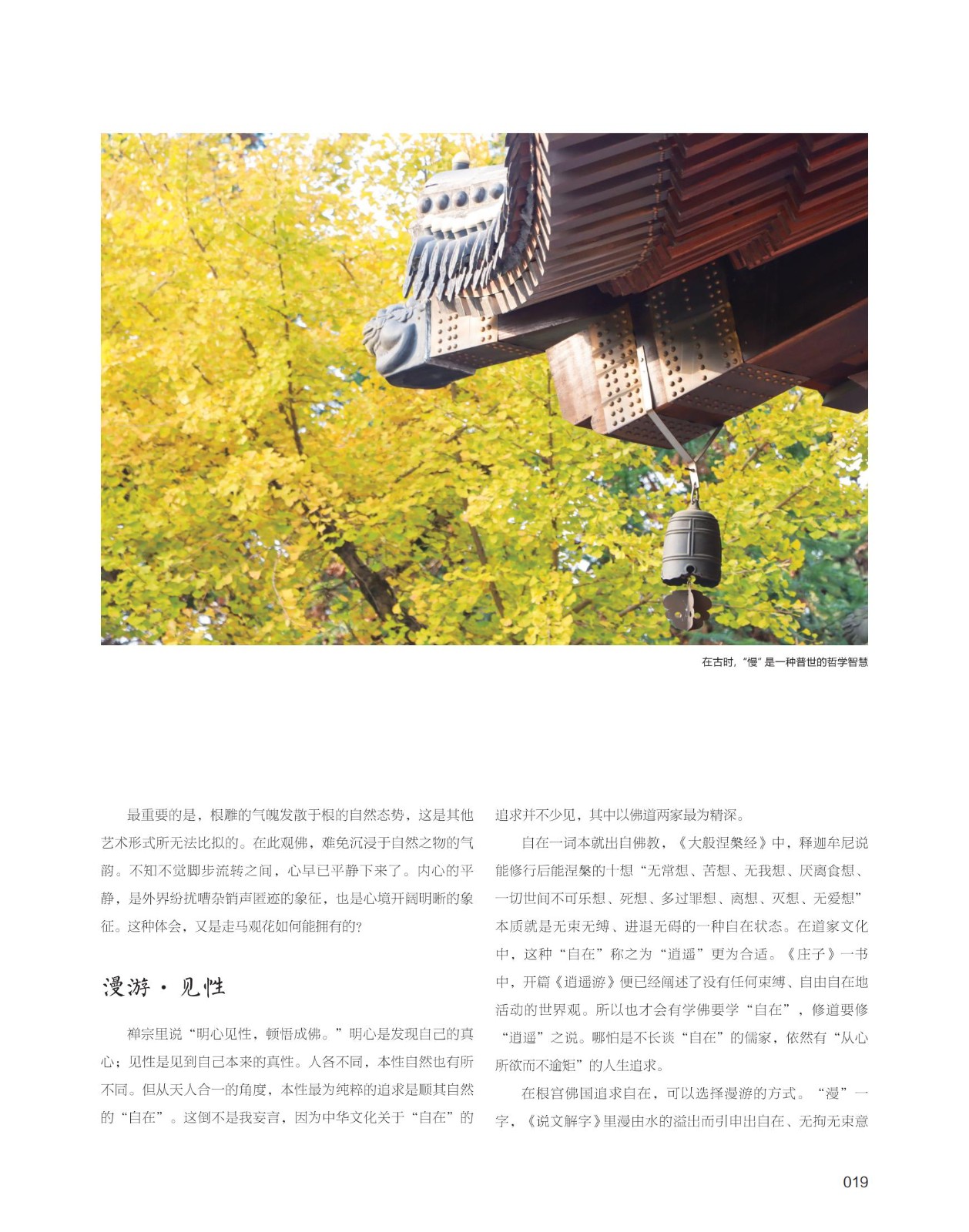 在古时，“慢”是一种普世的哲学智慧

最重要的是，根雕的气魄发散于根的自然态势，这是其他艺术形式所无法比拟的。在此观佛，难免沉浸于自然之物的气韵。不知不觉脚步流转之间，心早已平静下来了。内心的平静，是外界纷扰嘈杂销声匿迹的象征，也是心境开阔明晰的象征。这种体会，又是走马观花如何能拥有的？

漫游·见性

禅宗里说“明心见性，顿悟成佛。”明心是发现自己的真心；见性是见到自己本来的真性。人各不同，本性自然也有所不同。但从天人合一的角度，本性最为纯粹的追求是顺其自然的“自在”。这倒不是我妄言，因为中华文化关于“自在”的追求并不少见，其中以佛道两家最为精深。

自在一词本就出自佛教，《大般涅槃经》中，释迦牟尼说能修行后能涅槃的十想“无常想、苦想、无我想、厌离食想、一切世间不可乐想、死想、多过罪想、离想、灭想、无爱想”本质就是无束无缚、进退无碍的一种自在状态。在道家文化中，这种“自在”称之为“逍遥”更为合适。《庄子》一书中，开篇《逍遥游》便已经阐述了没有任何束缚、自由自在地活动的世界观。所以也才会有学佛要学“自在”，修道要修“逍遥”之说。哪怕是不长谈“自在”的儒家，依然有“从心所欲而不逾矩”的人生追求。

在根宫佛国追求自在，可以选择漫游的方式。“漫”一字，《说文解字》里漫由水的溢出而引申出自在、无拘无束意

019